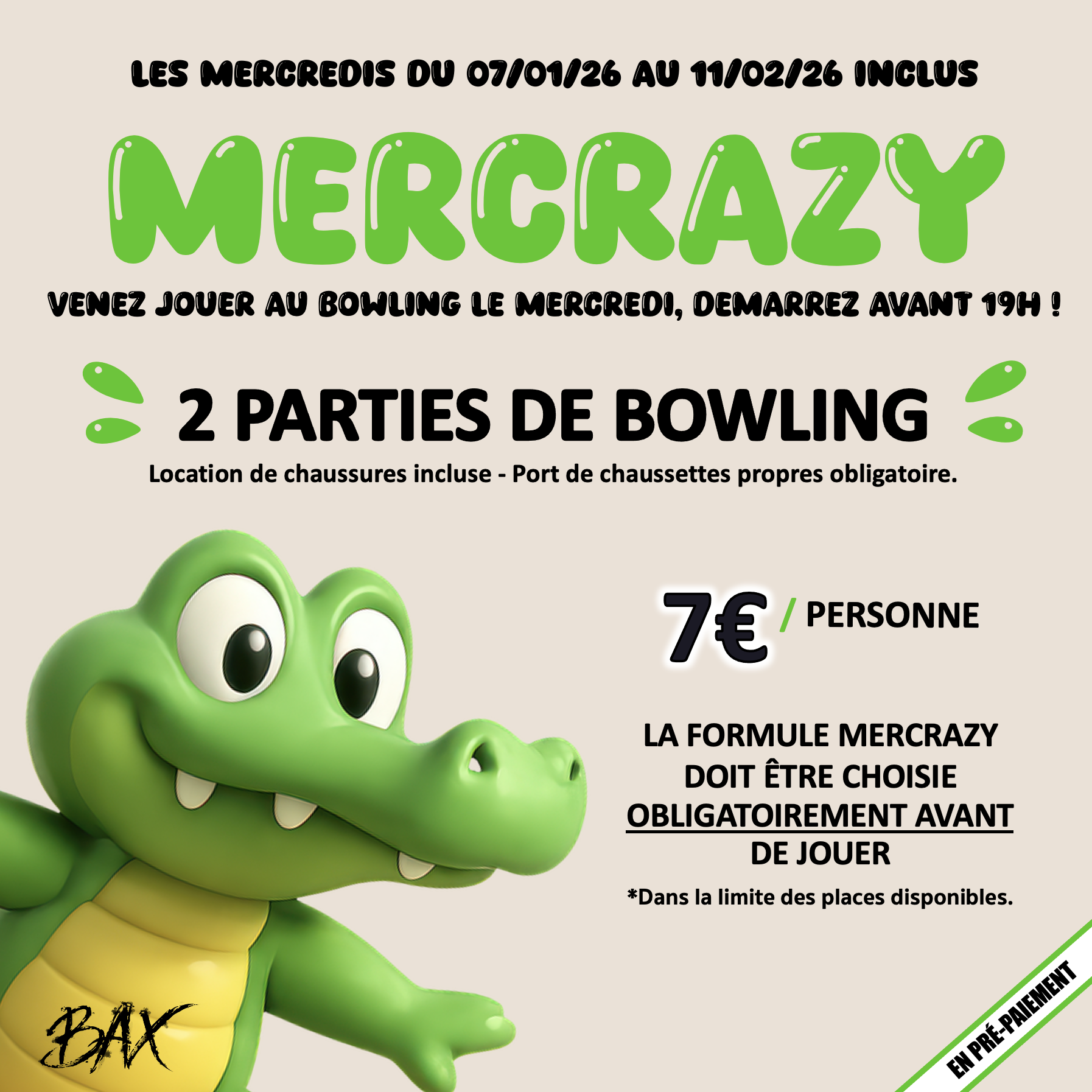 LES MERCREDIS DU 07/01/26 AU 11/02/26 INCLUS

MERCRAZY

VENEZ JOUER AU BOWLING LE MERCREDI, DEMARREZ AVANT 19H !

2 PARTIES DE BOWLING

Location de chaussures incluse - Port de chaussettes propres obligatoire.

7€ / PERSONNE

LA FORMULE MERCRAZY DOIT ÊTRE CHOISIE OBLIGATOIREMENT AVANT DE JOUER

*Dans la limite des places disponibles.

BAX

EN PRÉ-PAIEMENT